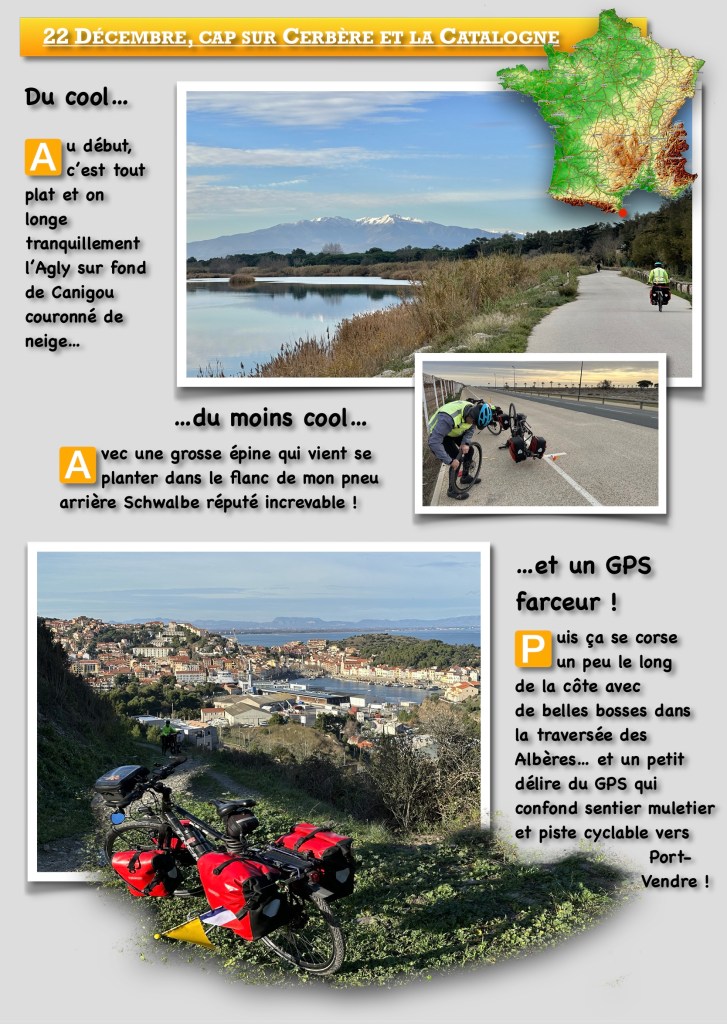 22 Décembre, cap sur Cerbère et la Catalogne

Du cool...

Au début, c'est tout plat et on longe tranquillement l'Agly sur fond de Canigou couronné de neige...

...du moins cool...

Avec une grosse épine qui vient se planter dans le flanc de mon pneu arrière Schwalbe réputé increvable !

...et un GPS farceur !

Puis ça se corse un peu le long de la côte avec de belles bosses dans la traversée des Albères... et un petit délire du GPS qui confond sentier muletier et piste cyclable vers Port-Vendre !